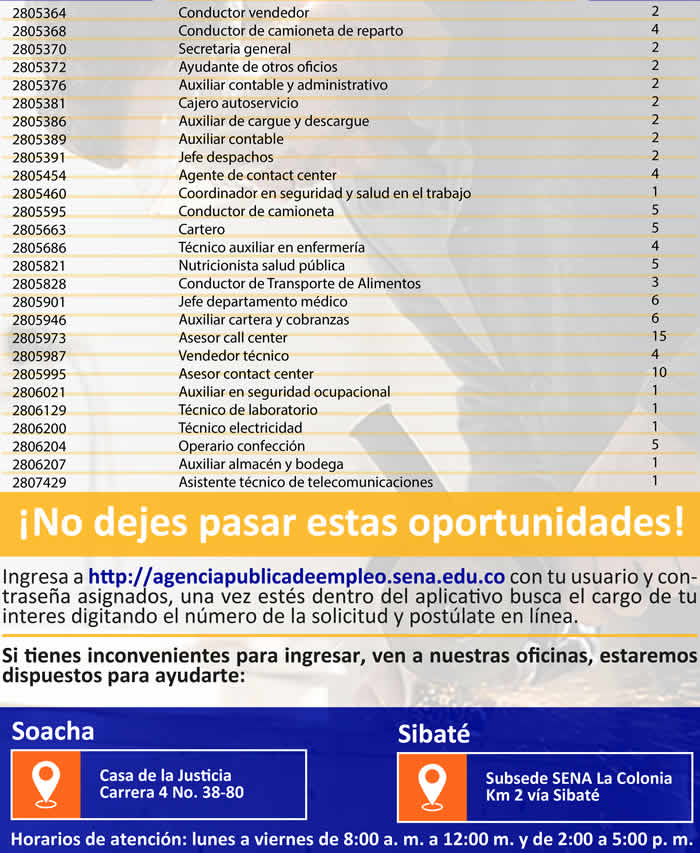 | | | |
|---|---|---|
| 2805364 | Conductor vendedor | 2 |
| 2805368 | Conductor de camioneta de reparto | 4 |
| 2805370 | Secretaria general | 2 |
| 2805372 | Ayudante de otros oficios | 2 |
| 2805376 | Auxiliar contable y administrativo | 2 |
| 2805381 | Cajero autoservicio | 2 |
| 2805386 | Auxiliar de cargue y descargue | 2 |
| 2805389 | Auxiliar contable | 2 |
| 2805391 | Jefe despachos | 2 |
| 2805454 | Agente de contact center | 4 |
| 2805460 | Coordinador en seguridad y salud en el trabajo | 1 |
| 2805595 | Conductor de camioneta | 5 |
| 2805663 | Cartero | 5 |
| 2805686 | Técnico auxiliar en enfermería | 4 |
| 2805821 | Nutricionista salud pública | 5 |
| 2805828 | Conductor de Transporte de Alimentos | 3 |
| 2805901 | Jefe departamento médico | 6 |
| 2805946 | Auxiliar cartera y cobranzas | 6 |
| 2805973 | Asesor call center | 15 |
| 2805987 | Vendedor técnico | 4 |
| 2805995 | Asesor contact center | 10 |
| 2806021 | Auxiliar en seguridad ocupacional | 1 |
| 2806129 | Técnico de laboratorio | 1 |
| 2806200 | Técnico electricidad | 1 |
| 2806204 | Operario confección | 5 |
| 2806207 | Auxiliar almacén y bodega | 1 |
| 2807429 | Asistente técnico de telecomunicaciones | 1 |

¡No dejes pasar estas oportunidades!

Ingresa a http://agenciapublicadeempleo.sena.edu.co con tu usuario y contraseña asignados, una vez estés dentro del aplicativo busca el cargo de tu interes digitando el número de la solicitud y postúlate en línea.

Si tienes inconvenientes para ingresar, ven a nuestras oficinas, estaremos dispuestos para ayudarte:

Soacha
Casa de la Justicia
Carrera 4 No. 38-80

Sibaté
Subsede SENA La Colonia
Km 2 vía Sibaté

Horarios de atención: lunes a viernes de 8:00 a. m. a 12:00 m. y de 2:00 a 5:00 p. m.